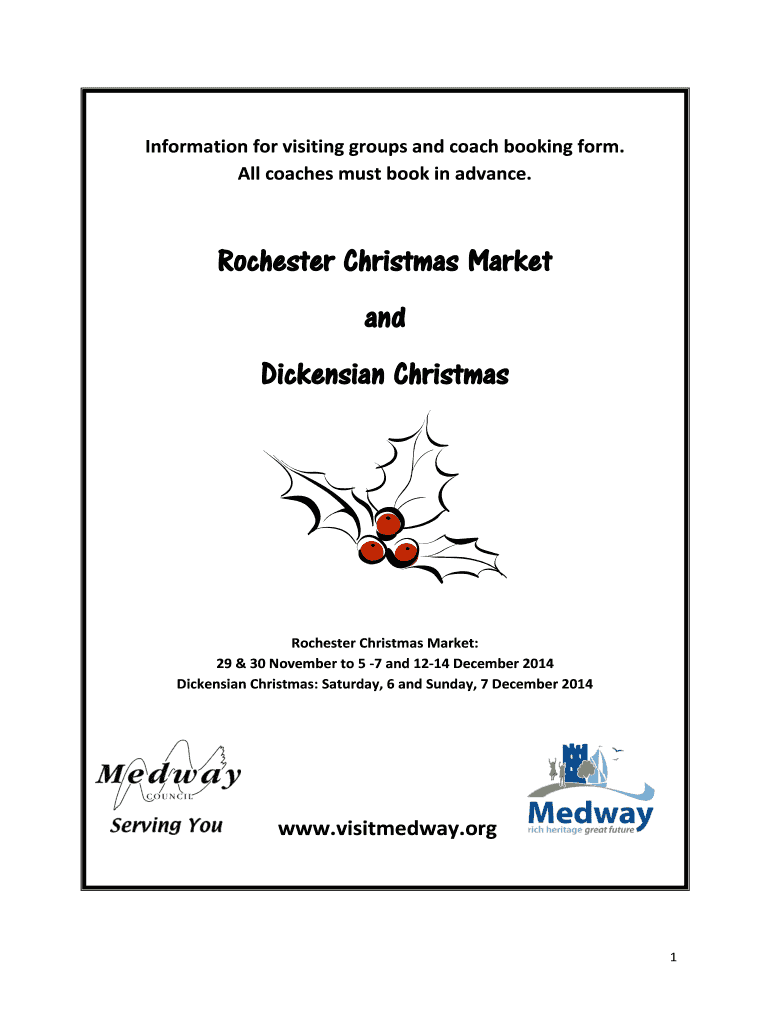 Information for visiting groups and coach booking form.
All coaches must book in advance.

Rochester Christmas Market

and

Dickensian Christmas

Rochester Christmas Market:
29 & 30 November to 5 -7 and 12-14 December 2014
Dickensian Christmas: Saturday, 6 and Sunday, 7 December 2014

Medway
COUNCIL
Serving You

www.visitmedway.org

Medway
rich heritage great future

1